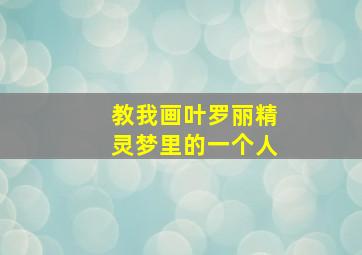 教我画叶罗丽精灵梦里的一个人